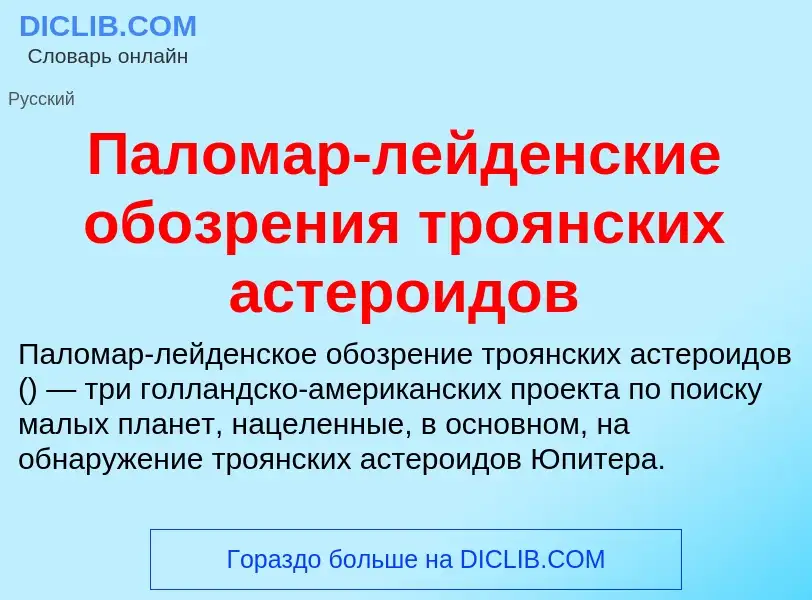 DICLIB.COM
Словарь онлайн

Русский

Паломар-лейденские обозрения троянских астероидов

Паломар-лейденское обозрение троянских астероидов () — три голландско-американских проекта по поиску малых планет, нацеленные, в основном, на обнаружение троянских астероидов Юпитера.

Гораздо больше на DICLIB.COM